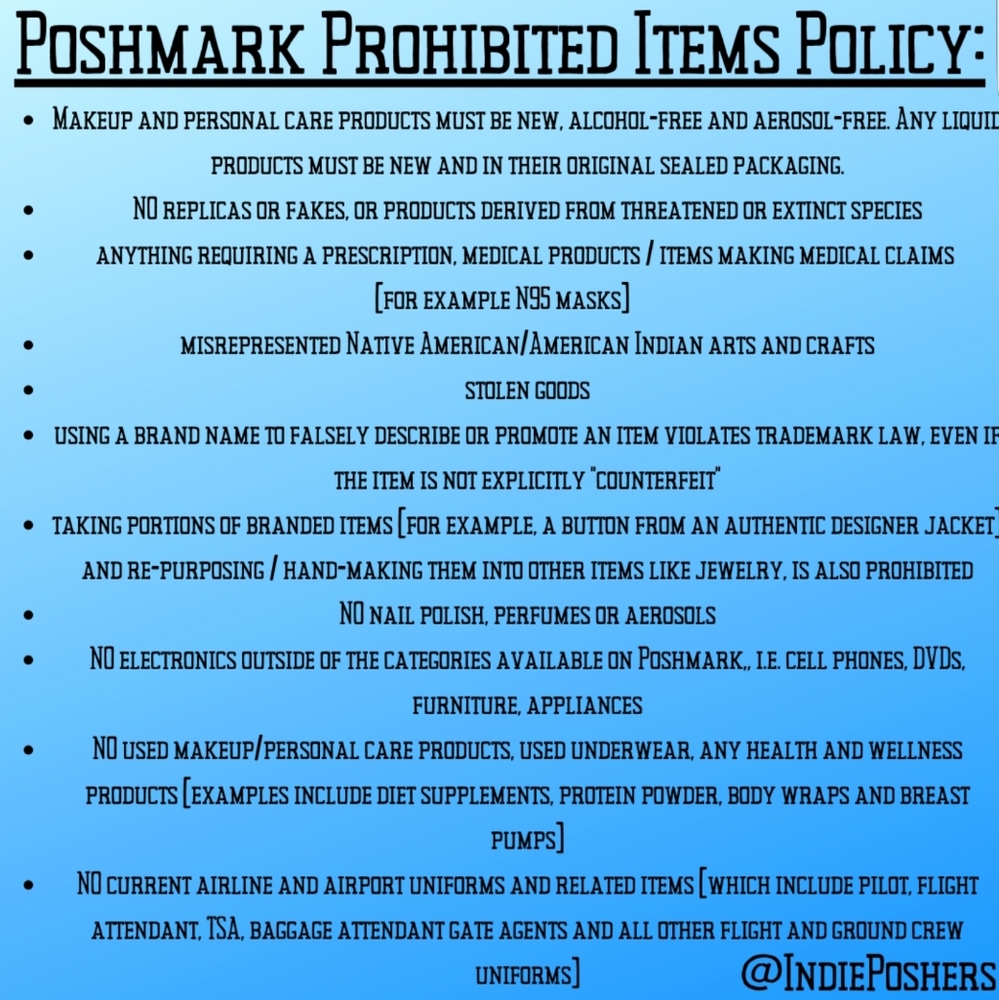 Poshmark Prohibited Items Policy:

• Makeup and personal care products must be new, alcohol-free and aerosol-free. Any liquid products must be new and in their original sealed packaging.
• NO replicas or fakes, or products derived from threatened or extinct species
• anything requiring a prescription, medical products / items making medical claims [for example N95 masks]
• misrepresented Native American/American Indian arts and crafts
• stolen goods
• using a brand name to falsely describe or promote an item violates trademark law, even if the item is not explicitly "counterfeit"
• taking portions of branded items [for example, a button from an authentic designer jacket] and re-purposing / hand-making them into other items like jewelry, is also prohibited
• NO nail polish, perfumes or aerosols
• NO electronics outside of the categories available on Poshmark,, i.e. cell phones, DVDs, furniture, appliances
• NO used makeup/personal care products, used underwear, any health and wellness products [examples include diet supplements, protein powder, body wraps and breast pumps]
• NO current airline and airport uniforms and related items [which include pilot, flight attendant, TSA, baggage attendant gate agents and all other flight and ground crew uniforms]

@IndiePoshers